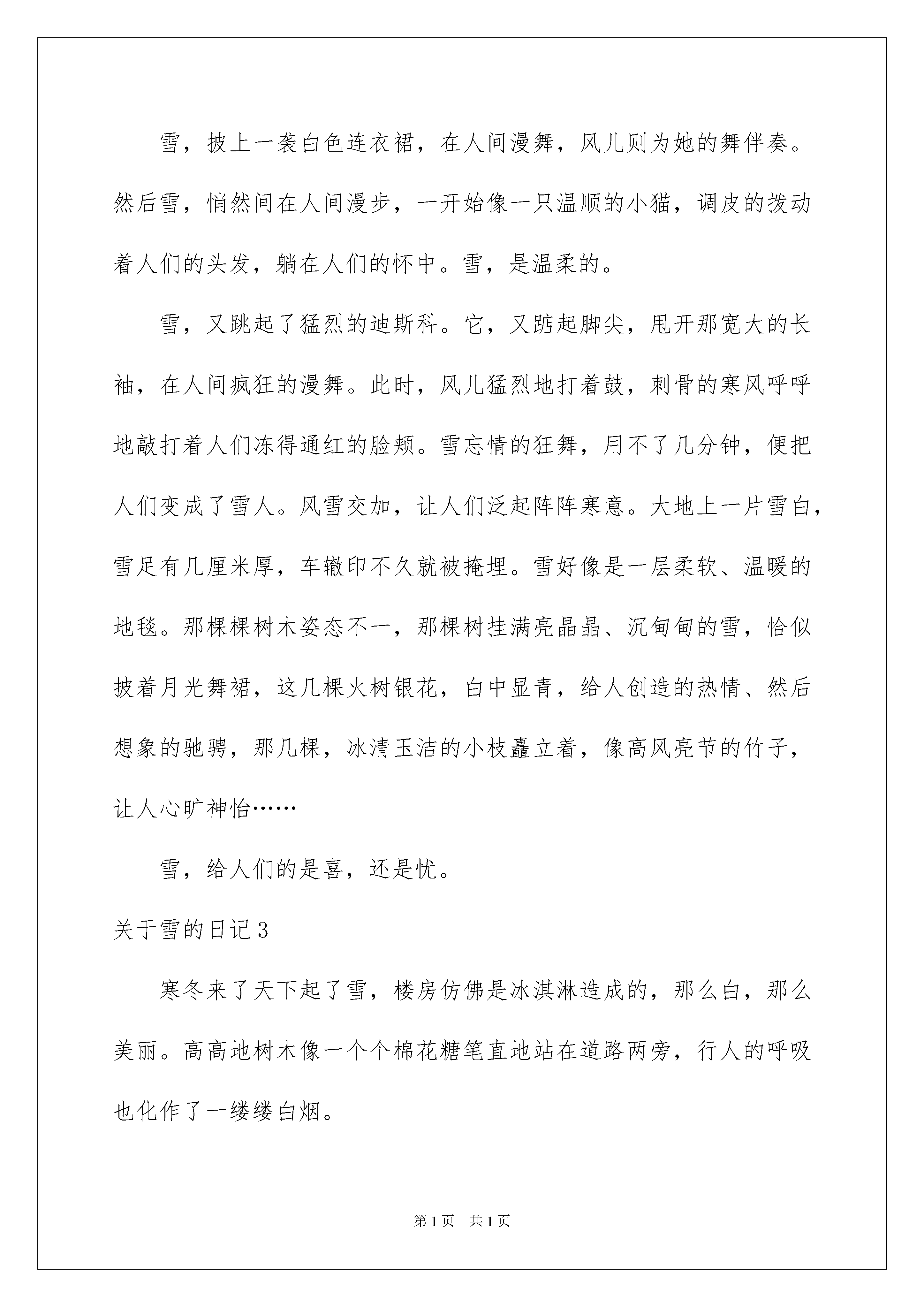 雪，披上一袭白色连衣裙，在人间漫舞，风儿则为她的舞伴奏。然后雪，悄然间在人间漫步，一开始像一只温顺的小猫，调皮的拨动着人们的头发，躺在人们的怀中。雪，是温柔的。

雪，又跳起了猛烈的迪斯科。它，又踮起脚尖，甩开那宽大的长袖，在人间疯狂的漫舞。此时，风儿猛烈地打着鼓，刺骨的寒风呼呼地敲打着人们冻得通红的脸颊。雪忘情的狂舞，用不了几分钟，便把人们变成了雪人。风雪交加，让人们泛起阵阵寒意。大地上一片雪白，雪足有几厘米厚，车辙印不久就被掩埋。雪好像是一层柔软、温暖的地毯。那棵棵树木姿态不一，那棵树挂满亮晶晶、沉甸甸的雪，恰似披着月光舞裙，这几棵火树银花，白中显青，给人创造的热情、然后想象的驰骋，那几棵，冰清玉洁的小枝矗立着，像高风亮节的竹子，让人心旷神怡……

雪，给人们的是喜，还是忧。

关于雪的日记3

寒冬来了天下起了雪，楼房仿佛是冰淇淋造成的，那么白，那么美丽。高高地树木像一个个棉花糖笔直地站在道路两旁，行人的呼吸也化作了一缕缕白烟。

第1页 共1页